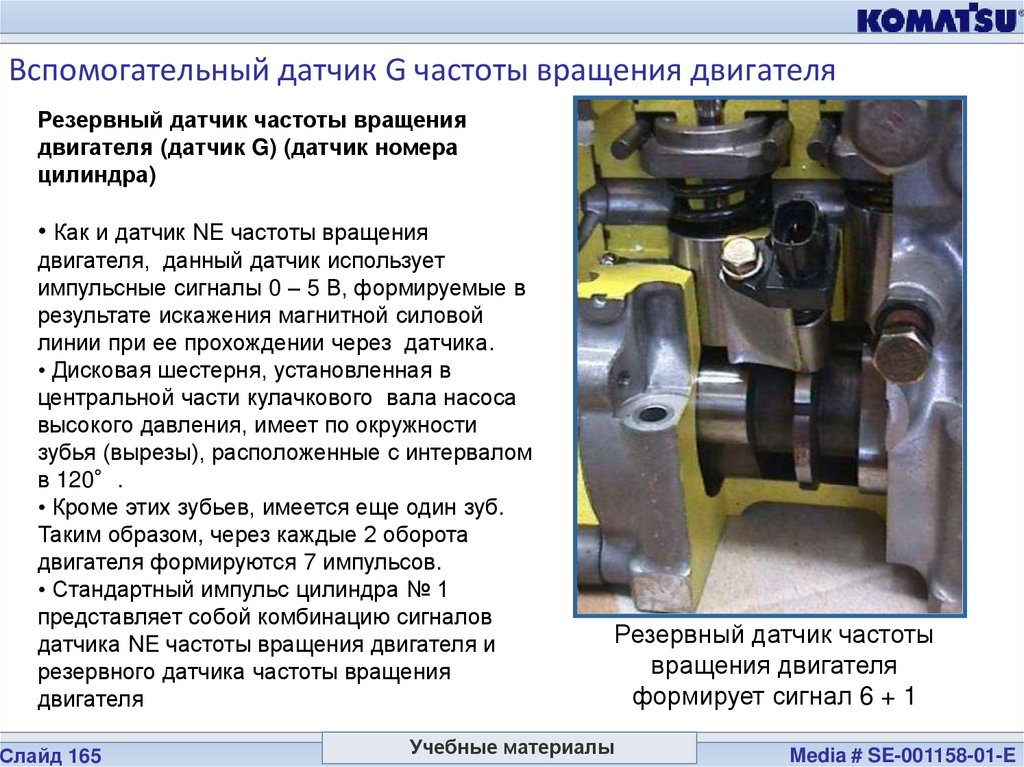 KOMATSU

Вспомогательный датчик G частоты вращения двигателя

Резервный датчик частоты вращения двигателя (датчик G) (датчик номера цилиндра)

• Как и датчик NE частоты вращения двигателя, данный датчик использует импульсные сигналы 0 – 5 В, формируемые в результате искажения магнитной силовой линии при ее прохождении через датчика.
• Дисковая шестерня, установленная в центральной части кулачкового вала насоса высокого давления, имеет по окружности зубья (вырезы), расположенные с интервалом в 120°.
• Кроме этих зубьев, имеется еще один зуб. Таким образом, через каждые 2 оборота двигателя формируются 7 импульсов.
• Стандартный импульс цилиндра № 1 представляет собой комбинацию сигналов датчика NE частоты вращения двигателя и резервного датчика частоты вращения двигателя

Резервный датчик частоты вращения двигателя формирует сигнал 6 + 1

Слайд 165

Учебные материалы

Media # SE-001158-01-E